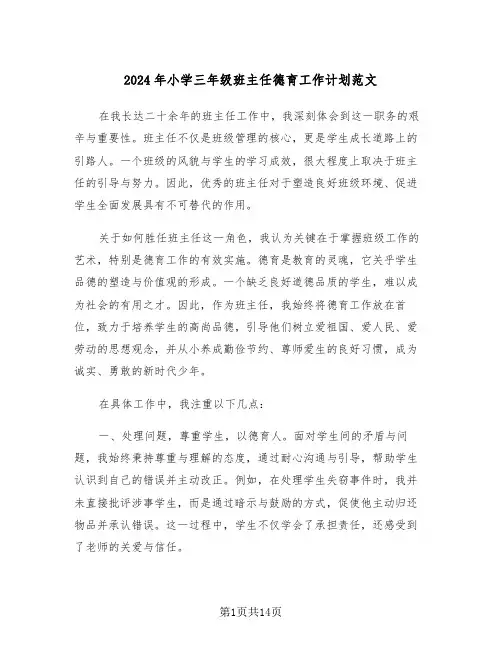 2024年小学三年级班主任德育工作计划范文

在我长达二十余年的班主任工作中，我深刻体会到这一职务的艰辛与重要性。班主任不仅是班级管理的核心，更是学生成长道路上的引路人。一个班级的风貌与学生的学习成效，很大程度上取决于班主任的引导与努力。因此，优秀的班主任对于塑造良好班级环境、促进学生全面发展具有不可替代的作用。

关于如何胜任班主任这一角色，我认为关键在于掌握班级工作的艺术，特别是德育工作的有效实施。德育是教育的灵魂，它关乎学生品德的塑造与价值观的形成。一个缺乏良好道德品质的学生，难以成为社会的有用之才。因此，作为班主任，我始终将德育工作放在首位，致力于培养学生的高尚品德，引导他们树立爱祖国、爱人民、爱劳动的思想观念，并从小养成勤俭节约、尊师爱生的良好习惯，成为诚实、勇敢的新时代少年。

在具体工作中，我注重以下几点：

一、处理问题，尊重学生，以德育人。面对学生间的矛盾与问题，我始终秉持尊重与理解的态度，通过耐心沟通与引导，帮助学生认识到自己的错误并主动改正。例如，在处理学生失窃事件时，我并未直接批评涉事学生，而是通过暗示与鼓励的方式，促使他主动归还物品并承认错误。这一过程中，学生不仅学会了承担责任，还感受到了老师的关爱与信任。

第1页共14页